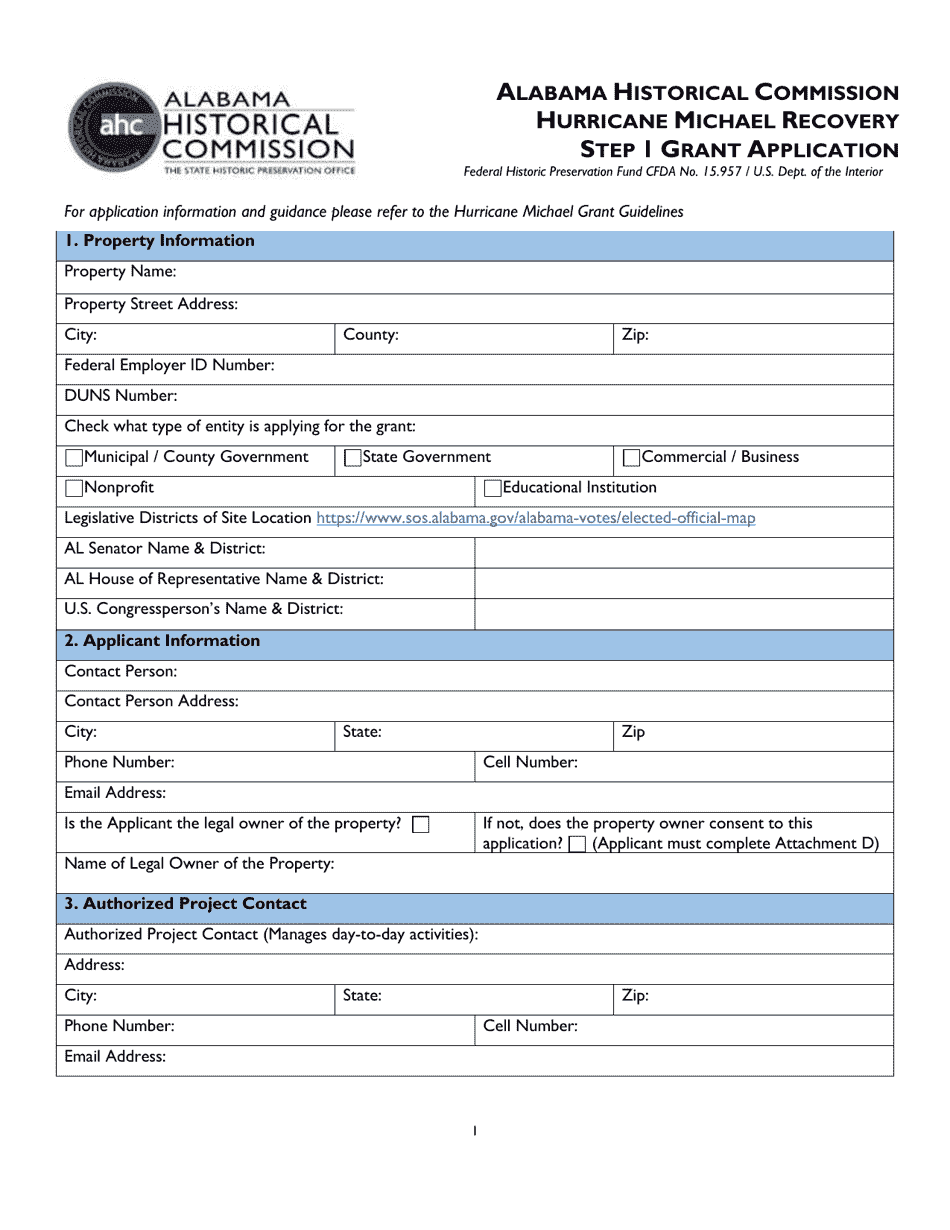 ahc ALABAMA HISTORICAL COMMISSION
THE STATE HISTORIC PRESERVATION OFFICE

ALABAMA HISTORICAL COMMISSION
HURRICANE MICHAEL RECOVERY
STEP 1 GRANT APPLICATION
Federal Historic Preservation Fund CFDA No. 15.957 / U.S. Dept. of the Interior

For application information and guidance please refer to the Hurricane Michael Grant Guidelines

1. Property Information
Property Name:
Property Street Address:
City: County: Zip:
Federal Employer ID Number:
DUNS Number:
Check what type of entity is applying for the grant:
☐ Municipal / County Government ☐ State Government ☐ Commercial / Business
☐ Nonprofit ☐ Educational Institution
Legislative Districts of Site Location https://www.sos.alabama.gov/alabama-votes/elected-official-map
AL Senator Name & District:
AL House of Representative Name & District:
U.S. Congressperson's Name & District:

2. Applicant Information
Contact Person:
Contact Person Address:
City: State: Zip
Phone Number: Cell Number:
Email Address:
Is the Applicant the legal owner of the property? ☐ If not, does the property owner consent to this application? ☐ (Applicant must complete Attachment D)
Name of Legal Owner of the Property:

3. Authorized Project Contact
Authorized Project Contact (Manages day-to-day activities):
Address:
City: State: Zip:
Phone Number: Cell Number:
Email Address:

1